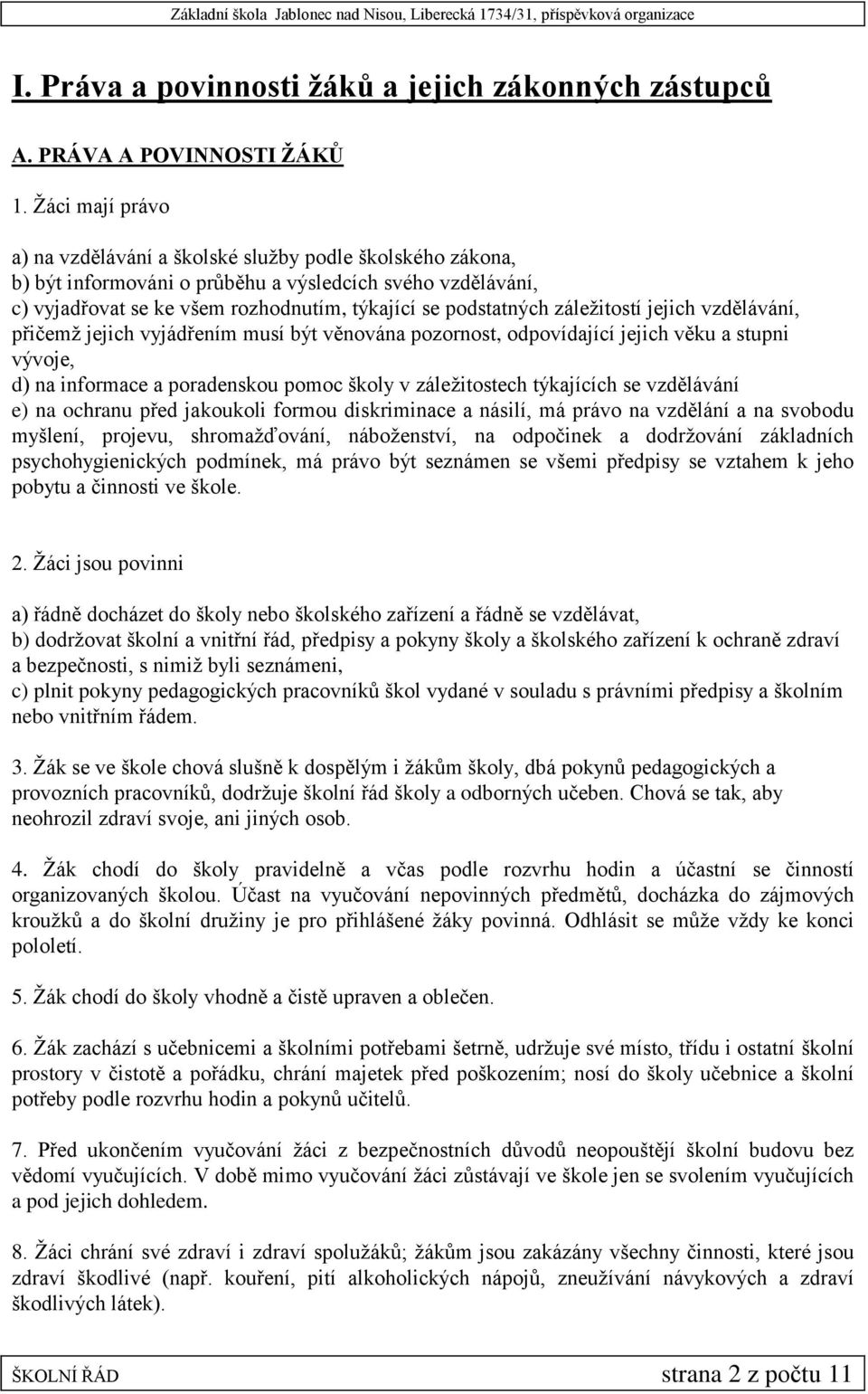 Základní škola Jablonec nad Nisou, Liberecká 1734/31, příspěvková organizace

I. Práva a povinnosti žáků a jejich zákonných zástupců

A. PRÁVA A POVINNOSTI ŽÁKŮ

1. Žáci mají právo

a) na vzdělávání a školské služby podle školského zákona,
b) být informováni o průběhu a výsledcích svého vzdělávání,
c) vyjadřovat se ke všem rozhodnutím, týkající se podstatných záležitostí jejich vzdělávání, přičemž jejich vyjádřením musí být věnována pozornost, odpovídající jejich věku a stupni vývoje,
d) na informace a poradenskou pomoc školy v záležitostech týkajících se vzdělávání
e) na ochranu před jakoukoli formou diskriminace a násilí, má právo na vzdělání a na svobodu myšlení, projevu, shromažďování, náboženství, na odpočinek a dodržování základních psychohygienických podmínek, má právo být seznámen se všemi předpisy se vztahem k jeho pobytu a činnosti ve škole.

2. Žáci jsou povinni

a) řádně docházet do školy nebo školského zařízení a řádně se vzdělávat,
b) dodržovat školní a vnitřní řád, předpisy a pokyny školy a školského zařízení k ochraně zdraví a bezpečnosti, s nimiž byli seznámeni,
c) plnit pokyny pedagogických pracovníků škol vydané v souladu s právními předpisy a školním nebo vnitřním řádem.

3. Žák se ve škole chová slušně k dospělým i žákům školy, dbá pokynů pedagogických a provozních pracovníků, dodržuje školní řád školy a odborných učeben. Chová se tak, aby neohrozil zdraví svoje, ani jiných osob.

4. Žák chodí do školy pravidelně a včas podle rozvrhu hodin a účastní se činností organizovaných školou. Účast na vyučování nepovinných předmětů, docházka do zájmových kroužků a do školní družiny je pro přihlášené žáky povinná. Odhlásit se může vždy ke konci pololetí.

5. Žák chodí do školy vhodně a čistě upraven a oblečen.

6. Žák zachází s učebnicemi a školními potřebami šetrně, udržuje své místo, třídu i ostatní školní prostory v čistotě a pořádku, chrání majetek před poškozením; nosí do školy učebnice a školní potřeby podle rozvrhu hodin a pokynů učitelů.

7. Před ukončením vyučování žáci z bezpečnostních důvodů neopouštějí školní budovu bez vědomí vyučujících. V době mimo vyučování žáci zůstávají ve škole jen se svolením vyučujících a pod jejich dohledem.

8. Žáci chrání své zdraví i zdraví spolužáků; žákům jsou zakázány všechny činnosti, které jsou zdraví škodlivé (např. kouření, pití alkoholických nápojů, zneužívání návykových a zdraví škodlivých látek).

ŠKOLNÍ ŘÁD strana 2 z počtu 11